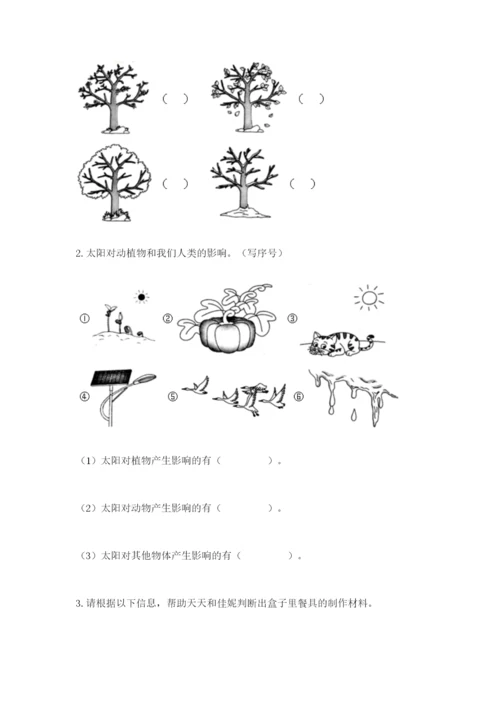 （ ） （ ）

（ ） （ ）

2. 太阳对动植物和我们人类的影响。（写序号）

①

②

③

④

⑤

⑥

（1）太阳对植物产生影响的有（ ）。

（2）太阳对动物产生影响的有（ ）。

（3）太阳对其他物体产生影响的有（ ）。

3. 请根据以下信息，帮助天天和佳妮判断出盒子里餐具的制作材料。